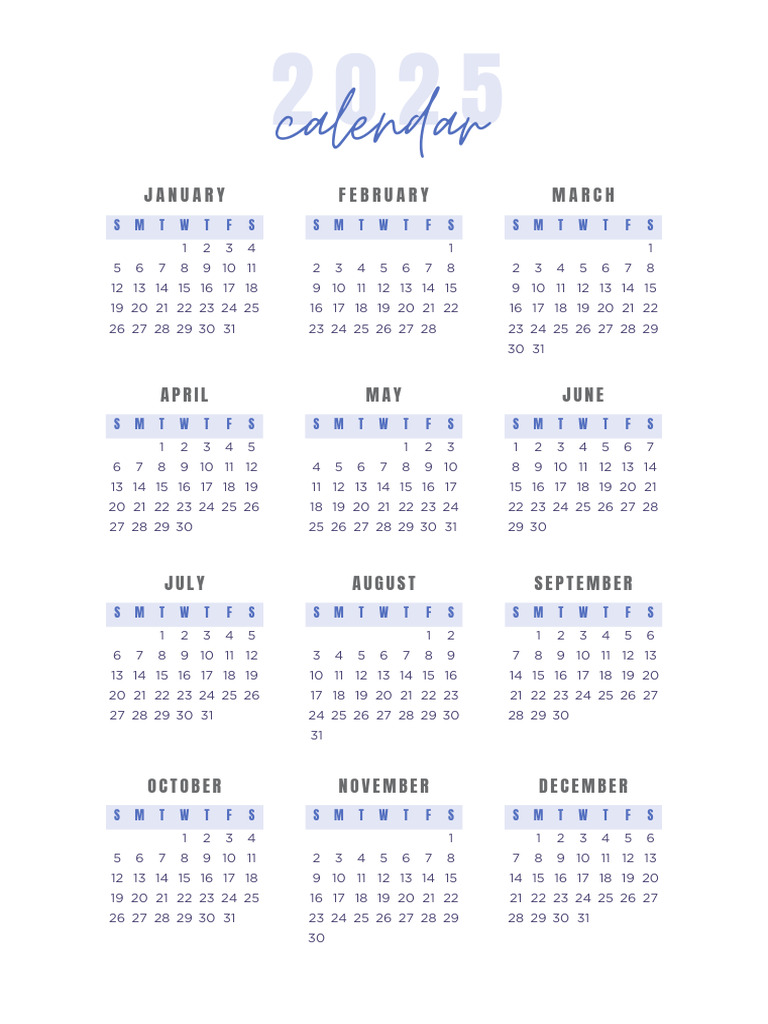 2025
calendar

JANUARY

| S | M | T | W | T | F | S |
|---|---|---|---|---|---|---|
| | | | 1 | 2 | 3 | 4 |
| 5 | 6 | 7 | 8 | 9 | 10 | 11 |
| 12 | 13 | 14 | 15 | 16 | 17 | 18 |
| 19 | 20 | 21 | 22 | 23 | 24 | 25 |
| 26 | 27 | 28 | 29 | 30 | 31 | |

FEBRUARY

| S | M | T | W | T | F | S |
|---|---|---|---|---|---|---|
| | | | | | | 1 |
| 2 | 3 | 4 | 5 | 6 | 7 | 8 |
| 9 | 10 | 11 | 12 | 13 | 14 | 15 |
| 16 | 17 | 18 | 19 | 20 | 21 | 22 |
| 23 | 24 | 25 | 26 | 27 | 28 | |

MARCH

| S | M | T | W | T | F | S |
|---|---|---|---|---|---|---|
| | | | | | | 1 |
| 2 | 3 | 4 | 5 | 6 | 7 | 8 |
| 9 | 10 | 11 | 12 | 13 | 14 | 15 |
| 16 | 17 | 18 | 19 | 20 | 21 | 22 |
| 23 | 24 | 25 | 26 | 27 | 28 | 29 |
| 30 | 31 | | | | | |

APRIL

| S | M | T | W | T | F | S |
|---|---|---|---|---|---|---|
| | | 1 | 2 | 3 | 4 | 5 |
| 6 | 7 | 8 | 9 | 10 | 11 | 12 |
| 13 | 14 | 15 | 16 | 17 | 18 | 19 |
| 20 | 21 | 22 | 23 | 24 | 25 | 26 |
| 27 | 28 | 29 | 30 | | | |

MAY

| S | M | T | W | T | F | S |
|---|---|---|---|---|---|---|
| | | | | 1 | 2 | 3 |
| 4 | 5 | 6 | 7 | 8 | 9 | 10 |
| 11 | 12 | 13 | 14 | 15 | 16 | 17 |
| 18 | 19 | 20 | 21 | 22 | 23 | 24 |
| 25 | 26 | 27 | 28 | 29 | 30 | 31 |

JUNE

| S | M | T | W | T | F | S |
|---|---|---|---|---|---|---|
| 1 | 2 | 3 | 4 | 5 | 6 | 7 |
| 8 | 9 | 10 | 11 | 12 | 13 | 14 |
| 15 | 16 | 17 | 18 | 19 | 20 | 21 |
| 22 | 23 | 24 | 25 | 26 | 27 | 28 |
| 29 | 30 | | | | | |

JULY

| S | M | T | W | T | F | S |
|---|---|---|---|---|---|---|
| | | 1 | 2 | 3 | 4 | 5 |
| 6 | 7 | 8 | 9 | 10 | 11 | 12 |
| 13 | 14 | 15 | 16 | 17 | 18 | 19 |
| 20 | 21 | 22 | 23 | 24 | 25 | 26 |
| 27 | 28 | 29 | 30 | 31 | | |

AUGUST

| S | M | T | W | T | F | S |
|---|---|---|---|---|---|---|
| | | | | | 1 | 2 |
| 3 | 4 | 5 | 6 | 7 | 8 | 9 |
| 10 | 11 | 12 | 13 | 14 | 15 | 16 |
| 17 | 18 | 19 | 20 | 21 | 22 | 23 |
| 24 | 25 | 26 | 27 | 28 | 29 | 30 |
| 31 | | | | | | |

SEPTEMBER

| S | M | T | W | T | F | S |
|---|---|---|---|---|---|---|
| | 1 | 2 | 3 | 4 | 5 | 6 |
| 7 | 8 | 9 | 10 | 11 | 12 | 13 |
| 14 | 15 | 16 | 17 | 18 | 19 | 20 |
| 21 | 22 | 23 | 24 | 25 | 26 | 27 |
| 28 | 29 | 30 | | | | |

OCTOBER

| S | M | T | W | T | F | S |
|---|---|---|---|---|---|---|
| | | | 1 | 2 | 3 | 4 |
| 5 | 6 | 7 | 8 | 9 | 10 | 11 |
| 12 | 13 | 14 | 15 | 16 | 17 | 18 |
| 19 | 20 | 21 | 22 | 23 | 24 | 25 |
| 26 | 27 | 28 | 29 | 30 | 31 | |

NOVEMBER

| S | M | T | W | T | F | S |
|---|---|---|---|---|---|---|
| | | | | | | 1 |
| 2 | 3 | 4 | 5 | 6 | 7 | 8 |
| 9 | 10 | 11 | 12 | 13 | 14 | 15 |
| 16 | 17 | 18 | 19 | 20 | 21 | 22 |
| 23 | 24 | 25 | 26 | 27 | 28 | 29 |
| 30 | | | | | | |

DECEMBER

| S | M | T | W | T | F | S |
|---|---|---|---|---|---|---|
| | 1 | 2 | 3 | 4 | 5 | 6 |
| 7 | 8 | 9 | 10 | 11 | 12 | 13 |
| 14 | 15 | 16 | 17 | 18 | 19 | 20 |
| 21 | 22 | 23 | 24 | 25 | 26 | 27 |
| 28 | 29 | 30 | 31 | | | |